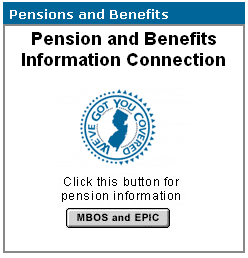 Pensions and Benefits

Pension and Benefits Information Connection

WE'VE GOT YOU COVERED

Click this button for pension information

MBOS and EPIC